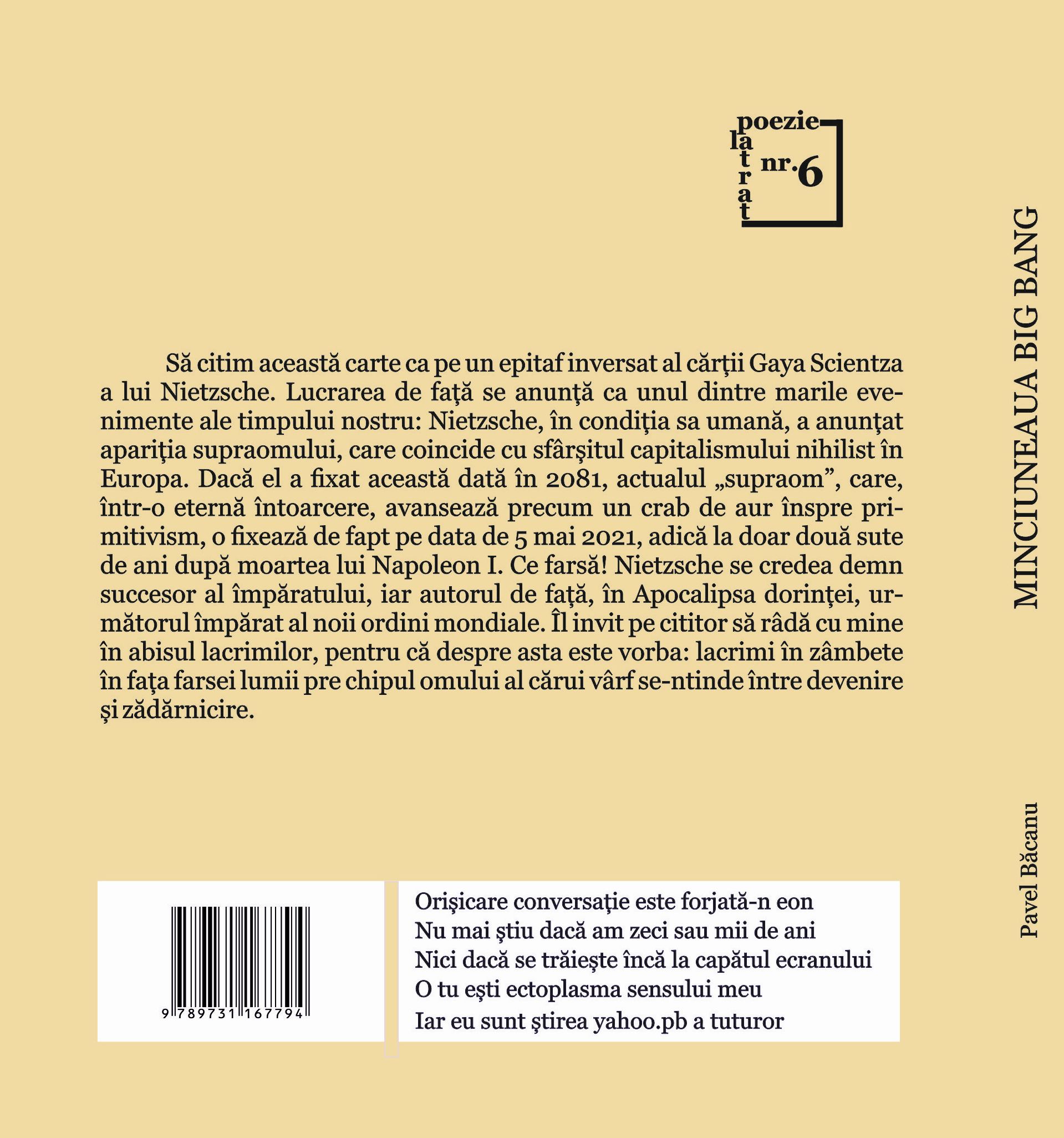 poezie
la
t
r
a
t
nr. 6

Să citim această carte ca pe un epitaf inversat al cărţii Gaya Scientza a lui Nietzsche. Lucrarea de faţă se anunţă ca unul dintre marile evenimente ale timpului nostru: Nietzsche, în condiţia sa umană, a anunţat apariţia supraomului, care coincide cu sfârşitul capitalismului nihilist în Europa. Dacă el a fixat această dată în 2081, actualul „supraom”, care, într-o eternă întoarcere, avansează precum un crab de aur înspre primitivism, o fixează de fapt pe data de 5 mai 2021, adică la doar două sute de ani după moartea lui Napoleon I. Ce farsă! Nietzsche se credea demn succesor al împăratului, iar autorul de faţă, în Apocalipsa dorinţei, următorul împărat al noii ordini mondiale. Îl invit pe cititor să râdă cu mine în abisul lacrimilor, pentru că despre asta este vorba: lacrimi în zâmbete în faţa farsei lumii pre chipul omului al cărui vârf se-ntinde între devenire şi zădărnicire.

9 789731 167794

Orişicare conversaţie este forjată-n eon
Nu mai ştiu dacă am zeci sau mii de ani
Nici dacă se trăieşte încă la capătul ecranului
O tu eşti ectoplasma sensului meu
Iar eu sunt ştirea yahoo.pb a tuturor

MINCIUNEAUA BIG BANG

Pavel Băcanu